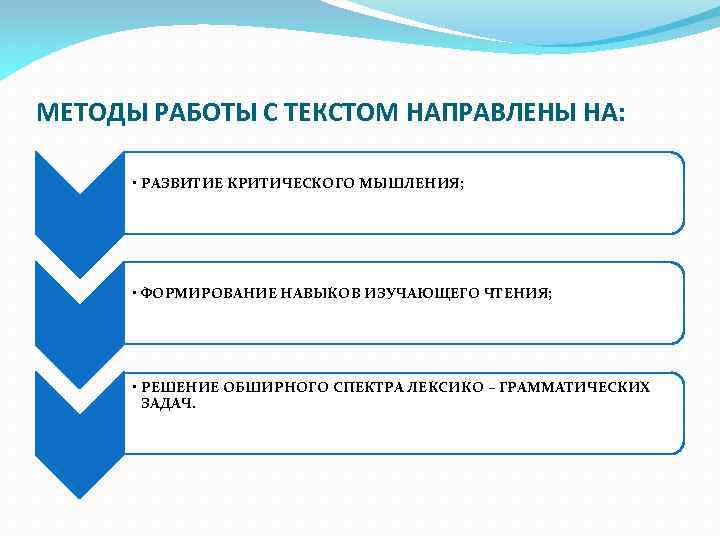 МЕТОДЫ РАБОТЫ С ТЕКСТОМ НАПРАВЛЕНЫ НА:

• РАЗВИТИЕ КРИТИЧЕСКОГО МЫШЛЕНИЯ;

• ФОРМИРОВАНИЕ НАВЫКОВ ИЗУЧАЮЩЕГО ЧТЕНИЯ;

• РЕШЕНИЕ ОБШИРНОГО СПЕКТРА ЛЕКСИКО – ГРАММАТИЧЕСКИХ ЗАДАЧ.